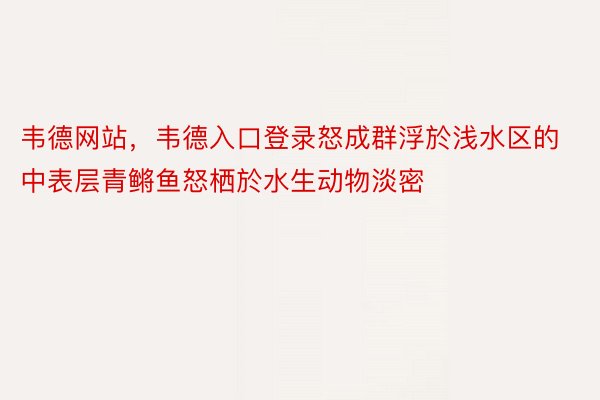 韦德网站，韦德入口登录怒成群浮於浅水区的中表层青鳉鱼怒栖於水生动物淡密